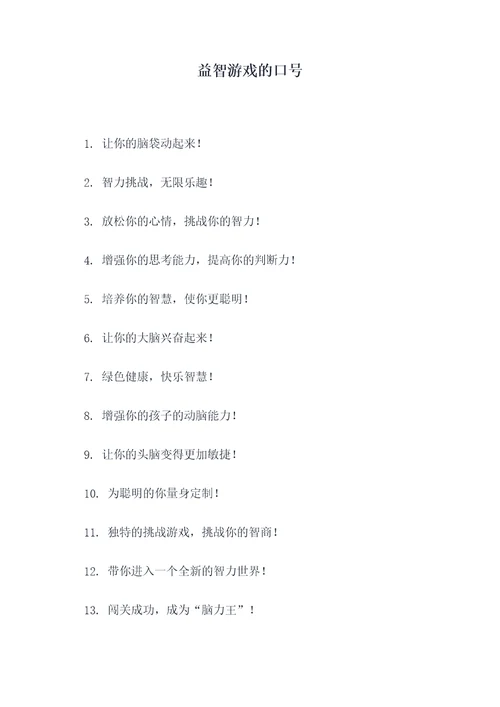 益智游戏的口号

1. 让你的脑袋动起来！

2. 智力挑战，无限乐趣！

3. 放松你的心情，挑战你的智力！

4. 增强你的思考能力，提高你的判断力！

5. 培养你的智慧，使你更聪明！

6. 让你的大脑兴奋起来！

7. 绿色健康，快乐智慧！

8. 增强你的孩子的动脑能力！

9. 让你的头脑变得更加敏捷！

10. 为聪明的你量身定制！

11. 独特的挑战游戏，挑战你的智商！

12. 带你进入一个全新的智力世界！

13. 闯关成功，成为“脑力王”！